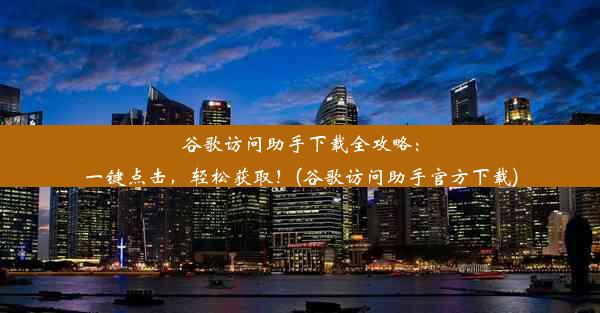 谷歌访问助手下载全攻略：
一键点击，轻松获取！(谷歌访问助手官方下载)